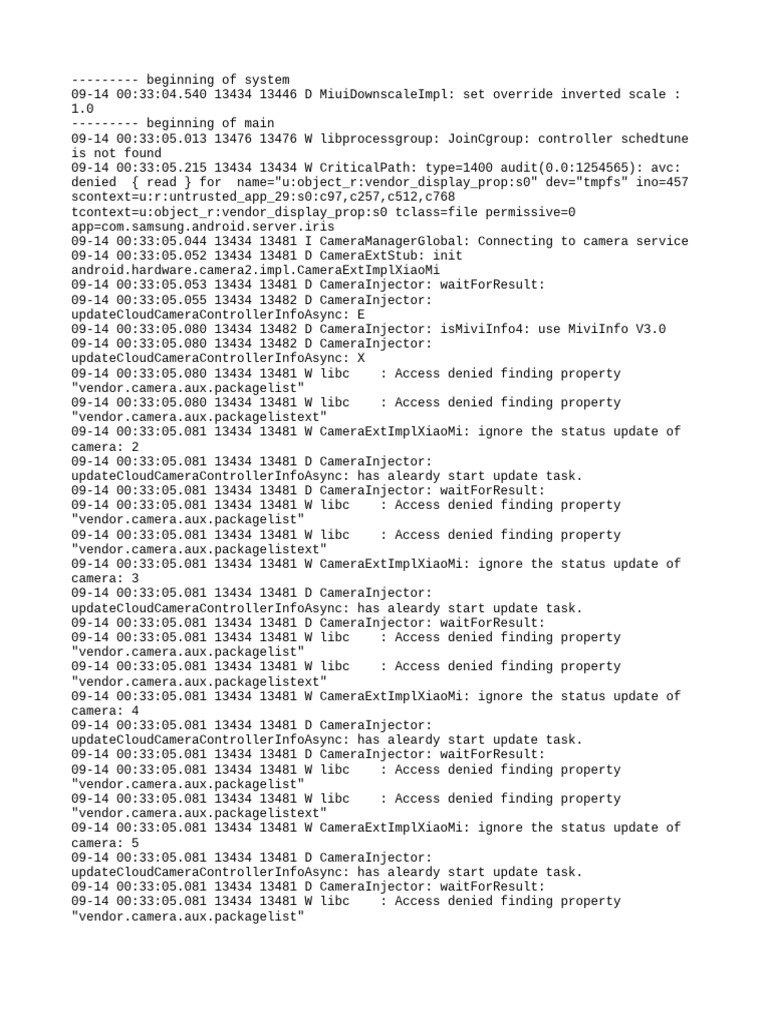 --------- beginning of system
09-14 00:33:04.540 13434 13446 D MiuiDownscaleImpl: set override inverted scale : 1.0
--------- beginning of main
09-14 00:33:05.013 13476 13476 W libprocessgroup: JoinCgroup: controller schedtune is not found
09-14 00:33:05.215 13434 13434 W CriticalPath: type=1400 audit(0.0:1254565): avc: denied { read } for name="u:object_r:vendor_display_prop:s0" dev="tmpfs" ino=457 scontext=u:r:untrusted_app_29:s0:c97,c257,c512,c768 tcontext=u:object_r:vendor_display_prop:s0 tclass=file permissive=0 app=com.samsung.android.server.iris
09-14 00:33:05.044 13434 13481 I CameraManagerGlobal: Connecting to camera service
09-14 00:33:05.052 13434 13481 D CameraExtStub: init android.hardware.camera2.impl.CameraExtImplXiaoMi
09-14 00:33:05.053 13434 13481 D CameraInjector: waitForResult:
09-14 00:33:05.055 13434 13482 D CameraInjector: updateCloudCameraControllerInfoAsync: E
09-14 00:33:05.080 13434 13482 D CameraInjector: isMiviInfo4: use MiviInfo V3.0
09-14 00:33:05.080 13434 13482 D CameraInjector: updateCloudCameraControllerInfoAsync: X
09-14 00:33:05.080 13434 13481 W libc : Access denied finding property "vendor.camera.aux.packagelist"
09-14 00:33:05.080 13434 13481 W libc : Access denied finding property "vendor.camera.aux.packagelistext"
09-14 00:33:05.081 13434 13481 W CameraExtImplXiaoMi: ignore the status update of camera: 2
09-14 00:33:05.081 13434 13481 D CameraInjector: updateCloudCameraControllerInfoAsync: has aleardy start update task.
09-14 00:33:05.081 13434 13481 D CameraInjector: waitForResult:
09-14 00:33:05.081 13434 13481 W libc : Access denied finding property "vendor.camera.aux.packagelist"
09-14 00:33:05.081 13434 13481 W libc : Access denied finding property "vendor.camera.aux.packagelistext"
09-14 00:33:05.081 13434 13481 W CameraExtImplXiaoMi: ignore the status update of camera: 3
09-14 00:33:05.081 13434 13481 D CameraInjector: updateCloudCameraControllerInfoAsync: has aleardy start update task.
09-14 00:33:05.081 13434 13481 D CameraInjector: waitForResult:
09-14 00:33:05.081 13434 13481 W libc : Access denied finding property "vendor.camera.aux.packagelist"
09-14 00:33:05.081 13434 13481 W libc : Access denied finding property "vendor.camera.aux.packagelistext"
09-14 00:33:05.081 13434 13481 W CameraExtImplXiaoMi: ignore the status update of camera: 4
09-14 00:33:05.081 13434 13481 D CameraInjector: updateCloudCameraControllerInfoAsync: has aleardy start update task.
09-14 00:33:05.081 13434 13481 D CameraInjector: waitForResult:
09-14 00:33:05.081 13434 13481 W libc : Access denied finding property "vendor.camera.aux.packagelist"
09-14 00:33:05.081 13434 13481 W libc : Access denied finding property "vendor.camera.aux.packagelistext"
09-14 00:33:05.081 13434 13481 W CameraExtImplXiaoMi: ignore the status update of camera: 5
09-14 00:33:05.081 13434 13481 D CameraInjector: updateCloudCameraControllerInfoAsync: has aleardy start update task.
09-14 00:33:05.081 13434 13481 D CameraInjector: waitForResult:
09-14 00:33:05.081 13434 13481 W libc : Access denied finding property "vendor.camera.aux.packagelist"